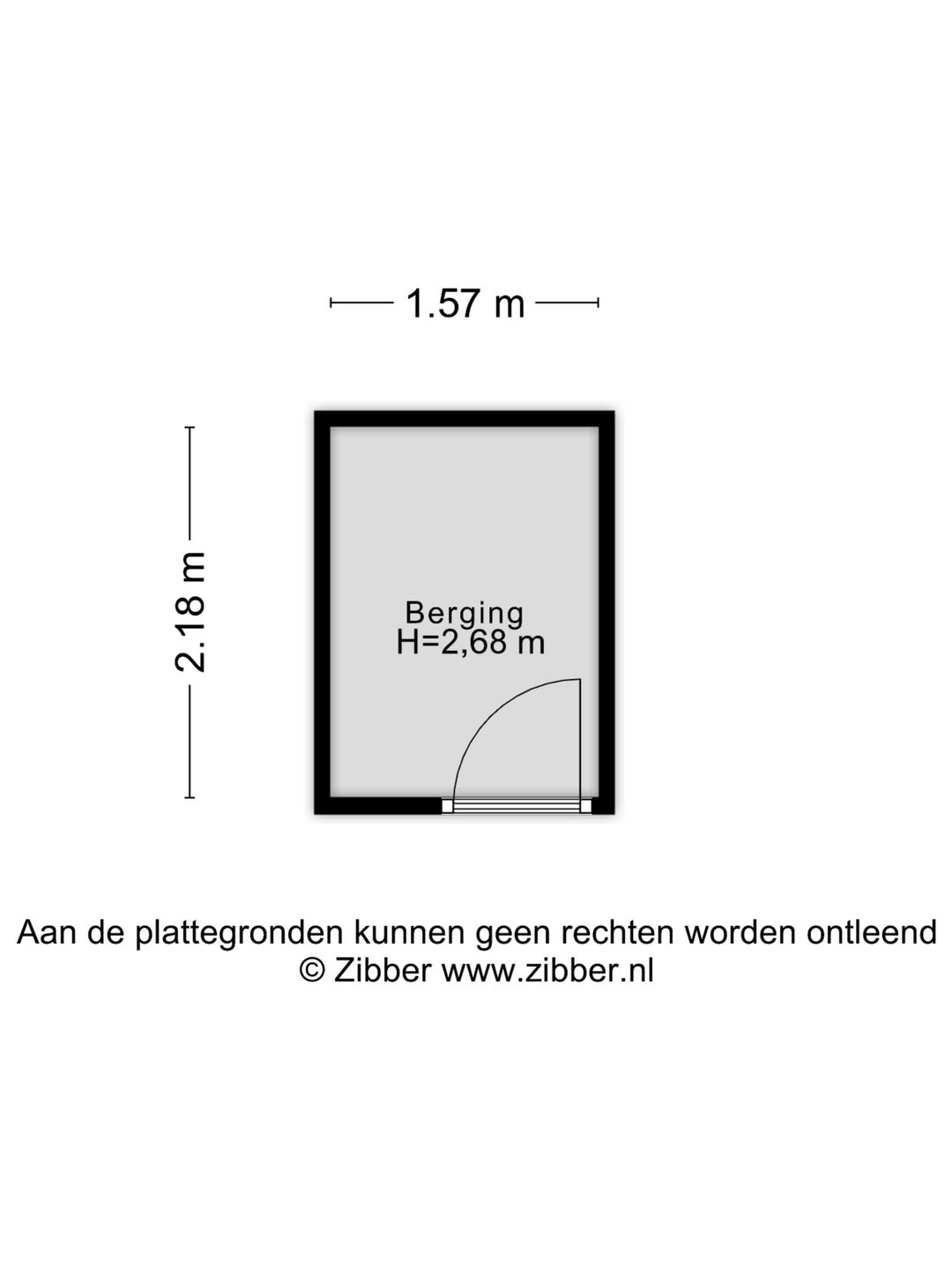 1.57 m

2.18 m

Berging
H=2,68 m

Aan de plattegronden kunnen geen rechten worden ontleend
© Zibber www.zibber.nl